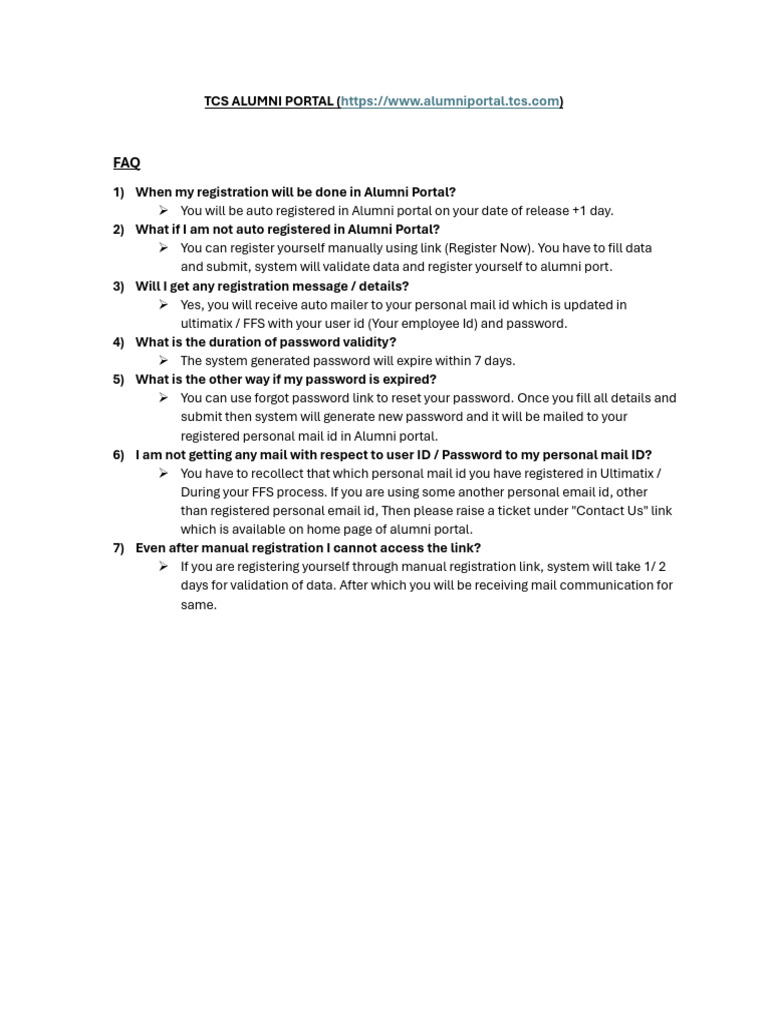 TCS ALUMNI PORTAL (https://www.alumniportal.tcs.com)

FAQ

1) When my registration will be done in Alumni Portal?
➢ You will be auto registered in Alumni portal on your date of release +1 day.
2) What if I am not auto registered in Alumni Portal?
➢ You can register yourself manually using link (Register Now). You have to fill data and submit, system will validate data and register yourself to alumni port.
3) Will I get any registration message / details?
➢ Yes, you will receive auto mailer to your personal mail id which is updated in ultimatix / FFS with your user id (Your employee Id) and password.
4) What is the duration of password validity?
➢ The system generated password will expire within 7 days.
5) What is the other way if my password is expired?
➢ You can use forgot password link to reset your password. Once you fill all details and submit then system will generate new password and it will be mailed to your registered personal mail id in Alumni portal.
6) I am not getting any mail with respect to user ID / Password to my personal mail ID?
➢ You have to recollect that which personal mail id you have registered in Ultimatix / During your FFS process. If you are using some another personal email id, other than registered personal email id, Then please raise a ticket under "Contact Us" link which is available on home page of alumni portal.
7) Even after manual registration I cannot access the link?
➢ If you are registering yourself through manual registration link, system will take 1/ 2 days for validation of data. After which you will be receiving mail communication for same.